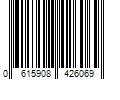 0 615908 426069